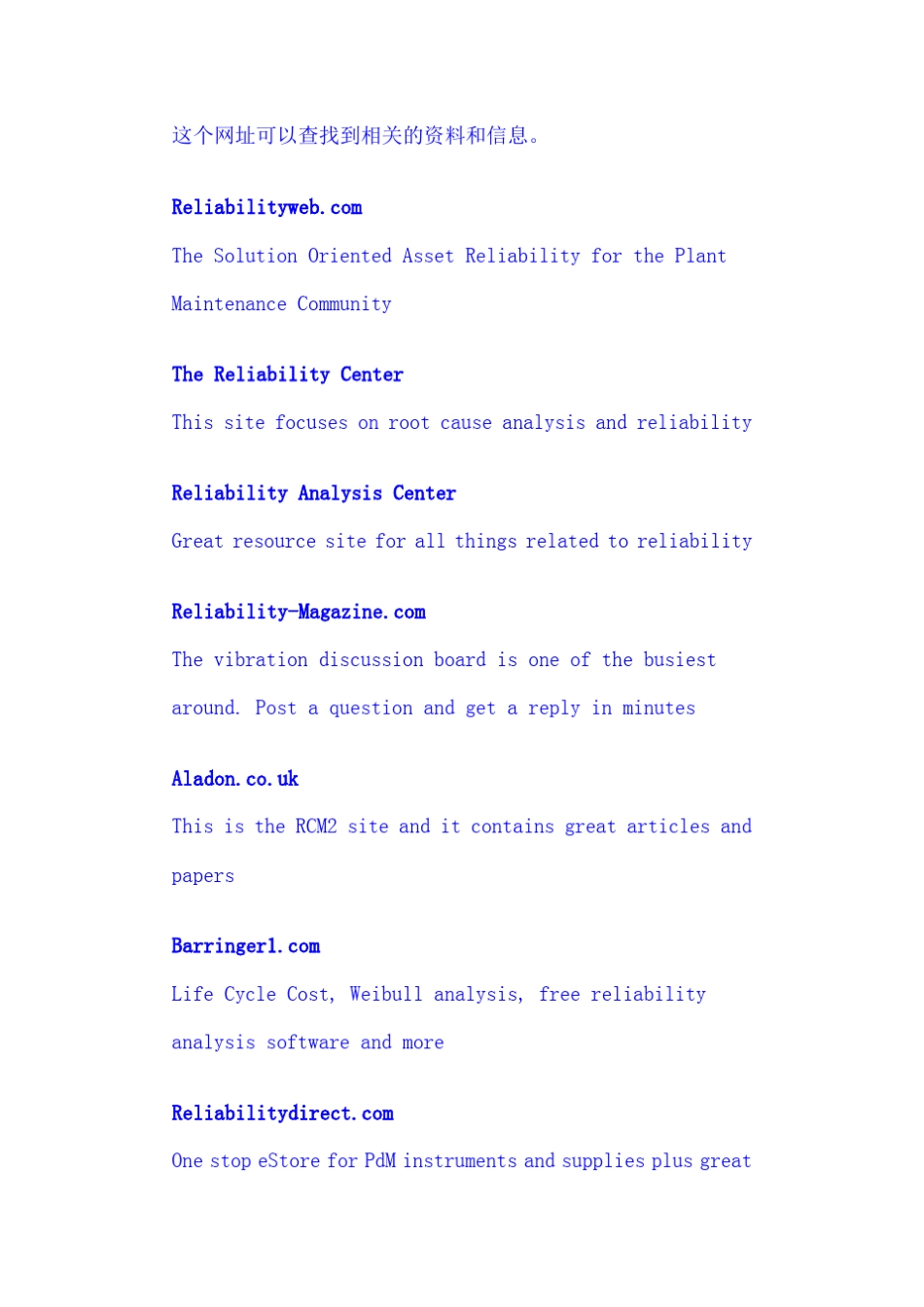 这个网址可以查找到相关的资料和信息。

Reliabilityweb.com

The Solution Oriented Asset Reliability for the Plant Maintenance Community

The Reliability Center

This site focuses on root cause analysis and reliability

Reliability Analysis Center

Great resource site for all things related to reliability

Reliability-Magazine.com

The vibration discussion board is one of the busiest around. Post a question and get a reply in minutes

Aladon.co.uk

This is the RCM2 site and it contains great articles and papers

Barringer1.com

Life Cycle Cost, Weibull analysis, free reliability analysis software and more

Reliabilitydirect.com

One stop eStore for PdM instruments and supplies plus great